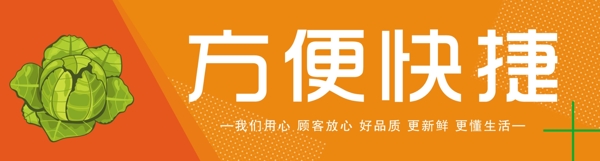 方便快捷

—我们用心 顾客放心 好品质 更新鲜 更懂生活—